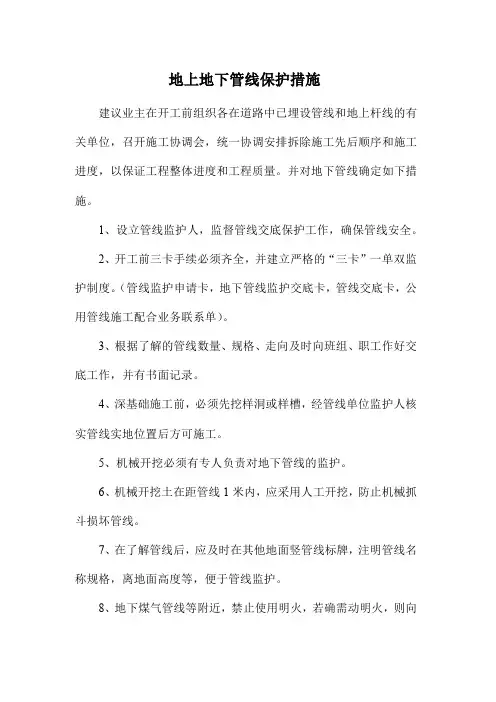 地上地下管线保护措施

建议业主在开工前组织各在道路中已埋设管线和地上杆线的有关单位，召开施工协调会，统一协调安排拆除施工先后顺序和施工进度，以保证工程整体进度和工程质量。并对地下管线确定如下措施。

1、设立管线监护人，监督管线交底保护工作，确保管线安全。

2、开工前三卡手续必须齐全，并建立严格的“三卡”一单双监护制度。（管线监护申请卡，地下管线监护交底卡，管线交底卡，公用管线施工配合业务联系单）。

3、根据了解的管线数量、规格、走向及时向班组、职工作好交底工作，并有书面记录。

4、深基础施工前，必须先挖样洞或样槽，经管线单位监护人核实管线实地位置后方可施工。

5、机械开挖必须有专人负责对地下管线的监护。

6、机械开挖土在距管线1米内，应采用人工开挖，防止机械抓斗损坏管线。

7、在了解管线后，应及时在其他地面竖管线标牌，注明管线名称规格，离地面高度等，便于管线监护。

8、地下煤气管线等附近，禁止使用明火，若确需动明火，则向